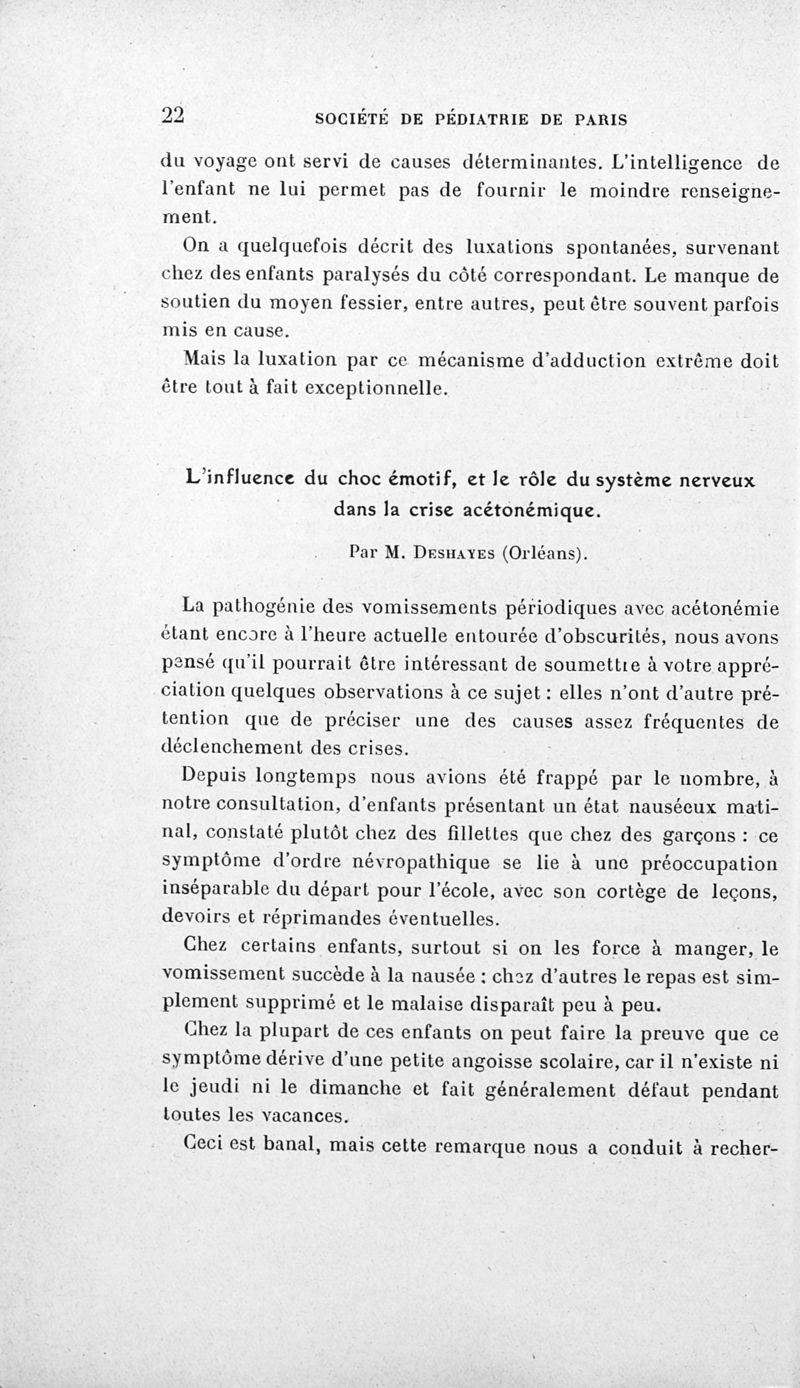 22 SOCIÉTÉ DE PÉDIATRIE DE PARIS

du voyage ont servi de causes déterminantes. L'intelligence de l'enfant ne lui permet pas de fournir le moindre renseignement.

On a quelquefois décrit des luxations spontanées, survenant chez des enfants paralysés du côté correspondant. Le manque de soutien du moyen fessier, entre autres, peut être souvent parfois mis en cause.

Mais la luxation par ce mécanisme d'adduction extrême doit être tout à fait exceptionnelle.

L'influence du choc émotif, et le rôle du système nerveux dans la crise acétonémique.

Par M. Deshayes (Orléans).

La pathogénie des vomissements périodiques avec acétonémie étant encore à l'heure actuelle entourée d'obscurités, nous avons pensé qu'il pourrait être intéressant de soumettre à votre appréciation quelques observations à ce sujet : elles n'ont d'autre prétention que de préciser une des causes assez fréquentes de déclenchement des crises.

Depuis longtemps nous avions été frappé par le nombre, à notre consultation, d'enfants présentant un état nauséeux matinal, constaté plutôt chez des fillettes que chez des garçons : ce symptôme d'ordre névropathique se lie à une préoccupation inséparable du départ pour l'école, avec son cortège de leçons, devoirs et réprimandes éventuelles.

Chez certains enfants, surtout si on les force à manger, le vomissement succède à la nausée : chez d'autres le repas est simplement supprimé et le malaise disparaît peu à peu.

Chez la plupart de ces enfants on peut faire la preuve que ce symptôme dérive d'une petite angoisse scolaire, car il n'existe ni le jeudi ni le dimanche et fait généralement défaut pendant toutes les vacances.

Ceci est banal, mais cette remarque nous a conduit à recher-